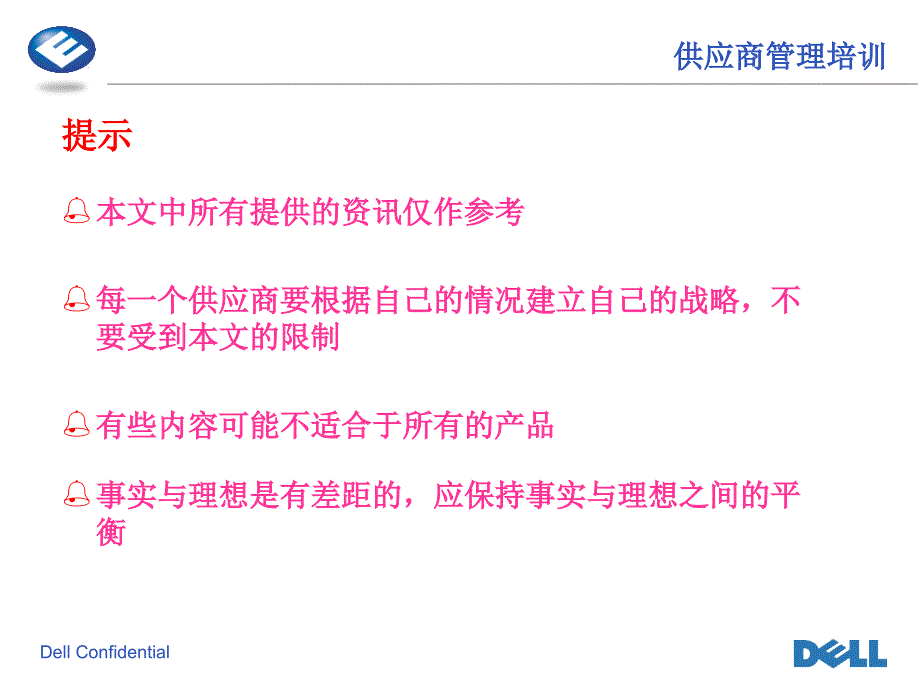 供应商管理培训

提示

本文中所有提供的资讯仅作参考

每一个供应商要根据自己的情况建立自己的战略，不要受到本文的限制

有些内容可能不适合于所有的产品

事实与理想是有差距的，应保持事实与理想之间的平衡

Dell Confidential

DELL